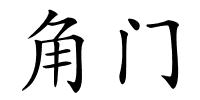 角门